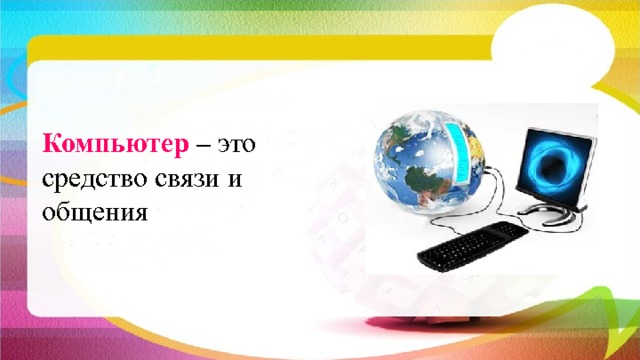 Компьютер – это средство связи и общения